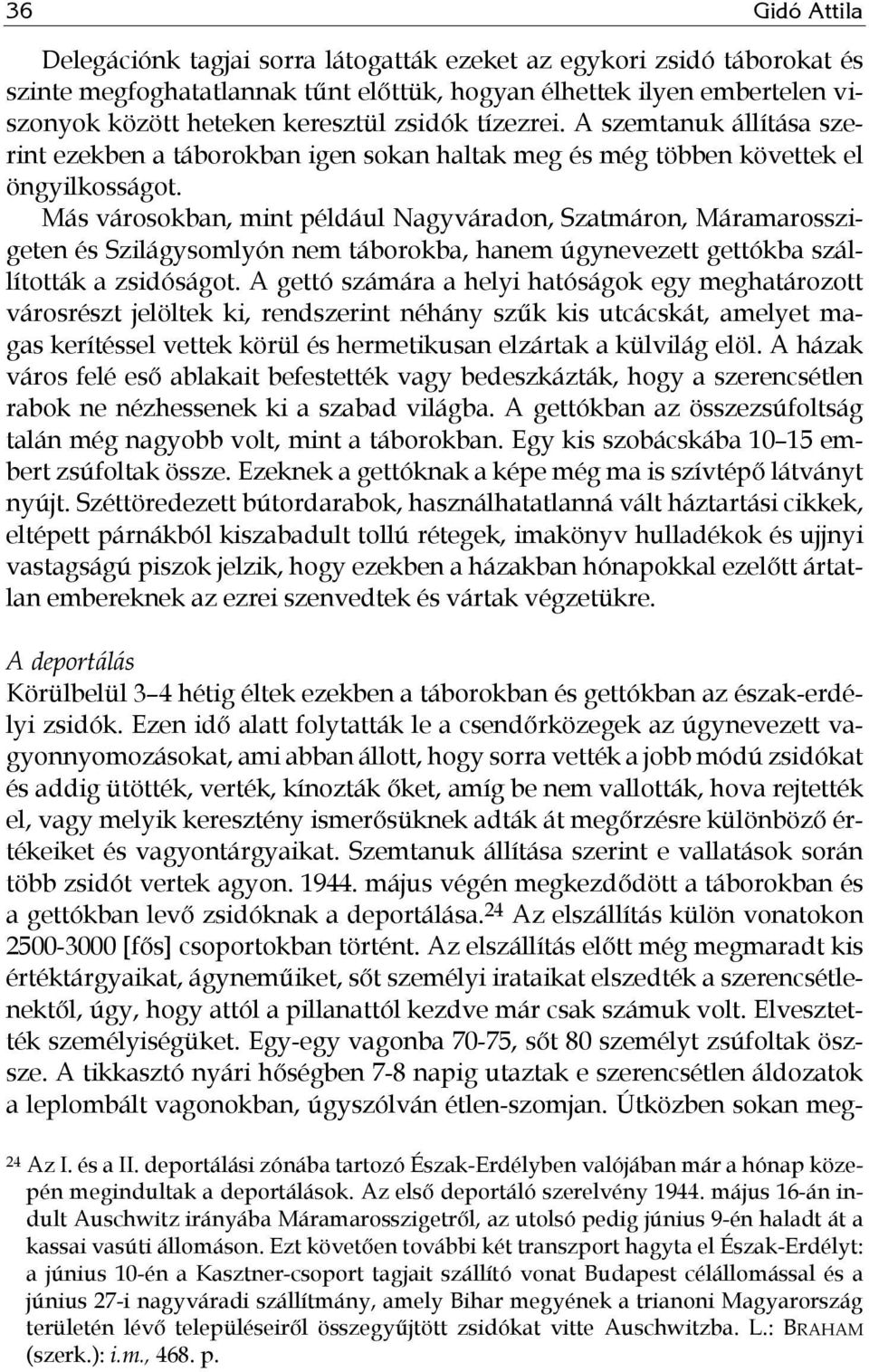 36 Gidó Attila

Delegációnk tagjai sorra látogatták ezeket az egykori zsidó táborokat és szinte megfoghatatlannak tűnt előttük, hogyan élhettek ilyen embertelen viszonyok között heteken keresztül zsidók tízezrei. A szemtanuk állítása szerint ezekben a táborokban igen sokan haltak meg és még többen követtek el öngyilkosságot.

Más városokban, mint például Nagyváradon, Szatmáron, Máramarosszigeten és Szilágysomlyón nem táborokba, hanem úgynevezett gettókba szállították a zsidóságot. A gettó számára a helyi hatóságok egy meghatározott városrészt jelöltek ki, rendszerint néhány szűk kis utcácskát, amelyet magas kerítéssel vettek körül és hermetikusan elzártak a külvilág elöl. A házak város felé eső ablakait befestették vagy bedeszkázták, hogy a szerencsétlen rabok ne nézhessenek ki a szabad világba. A gettókban az összezsúfoltság talán még nagyobb volt, mint a táborokban. Egy kis szobácskába 10–15 embert zsúfoltak össze. Ezeknek a gettóknak a képe még ma is szívtépő látványt nyújt. Széttöredezett bútordarabok, használhatatlanná vált háztartási cikkek, eltépett párnákból kiszabadult tollú rétegek, imakönyv hulladékok és ujjnyi vastagságú piszok jelzik, hogy ezekben a házakban hónapokkal ezelőtt ártatlan embereknek az ezrei szenvedtek és vártak végzetükre.

A deportálás
Körülbelül 3–4 hétig éltek ezekben a táborokban és gettókban az észak-erdélyi zsidók. Ezen idő alatt folytatták le a csendőrközegek az úgynevezett vagyonnyomozásokat, ami abban állott, hogy sorra vették a jobb módú zsidókat és addig ütötték, verték, kínozták őket, amíg be nem vallották, hova rejtették el, vagy melyik keresztény ismerősüknek adták át megőrzésre különböző értékeiket és vagyontárgyaikat. Szemtanuk állítása szerint e vallatások során több zsidót vertek agyon. 1944. május végén megkezdődött a táborokban és a gettókban levő zsidóknak a deportálása.$^{24}$ Az elszállítás külön vonatokon 2500-3000 [fős] csoportokban történt. Az elszállítás előtt még megmaradt kis értéktárgyaikat, ágyneműiket, sőt személyi irataikat elszedték a szerencsétlenektől, úgy, hogy attól a pillanattól kezdve már csak számuk volt. Elvesztették személyiségüket. Egy-egy vagonba 70-75, sőt 80 személyt zsúfoltak össze. A tikkasztó nyári hőségben 7-8 napig utaztak e szerencsétlen áldozatok a leplombált vagonokban, úgyszólván étlen-szomjan. Útközben sokan meg-

$^{24}$ Az I. és a II. deportálási zónába tartozó Észak-Erdélyben valójában már a hónap közepén megindultak a deportálások. Az első deportáló szerelvény 1944. május 16-án indult Auschwitz irányába Máramarosszigetről, az utolsó pedig június 9-én haladt át a kassai vasúti állomáson. Ezt követően további két transzport hagyta el Észak-Erdélyt: a június 10-én a Kasztner-csoport tagjait szállító vonat Budapest célállomással és a június 27-i nagyváradi szállítmány, amely Bihar megyének a trianoni Magyarország területén lévő településeiről összegyűjtött zsidókat vitte Auschwitzba. L.: BRAHAM (szerk.): i.m., 468. p.